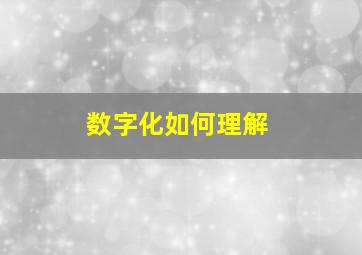 数字化如何理解